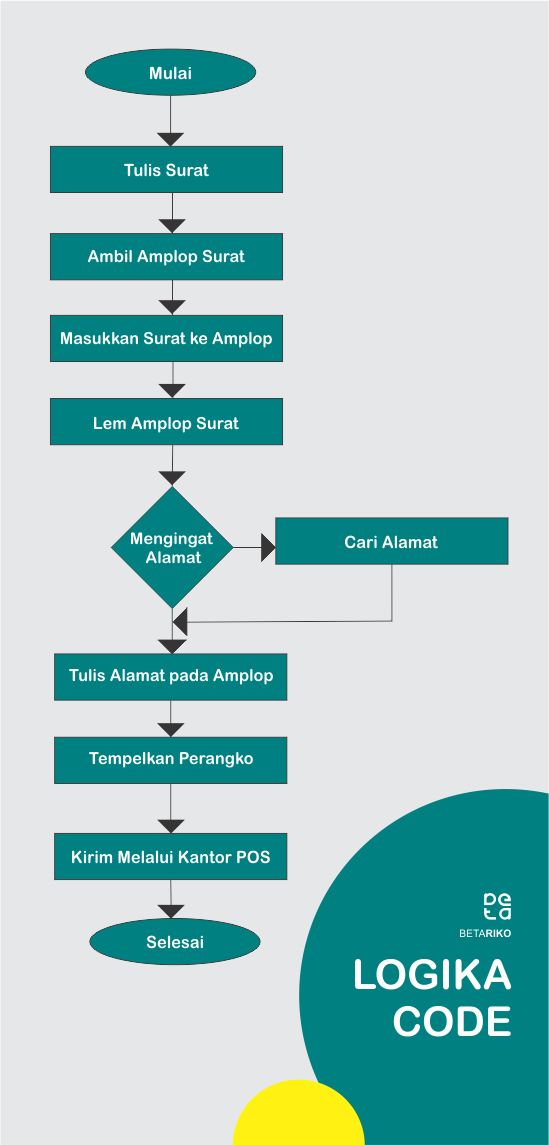 Mulai

Tulis Surat

Ambil Amplop Surat

Masukkan Surat ke Amplop

Lem Amplop Surat

Mengingat Alamat

Cari Alamat

Tulis Alamat pada Amplop

Tempelkan Perangko

Kirim Melalui Kantor POS

Selesai

BETARIKO

LOGIKA CODE